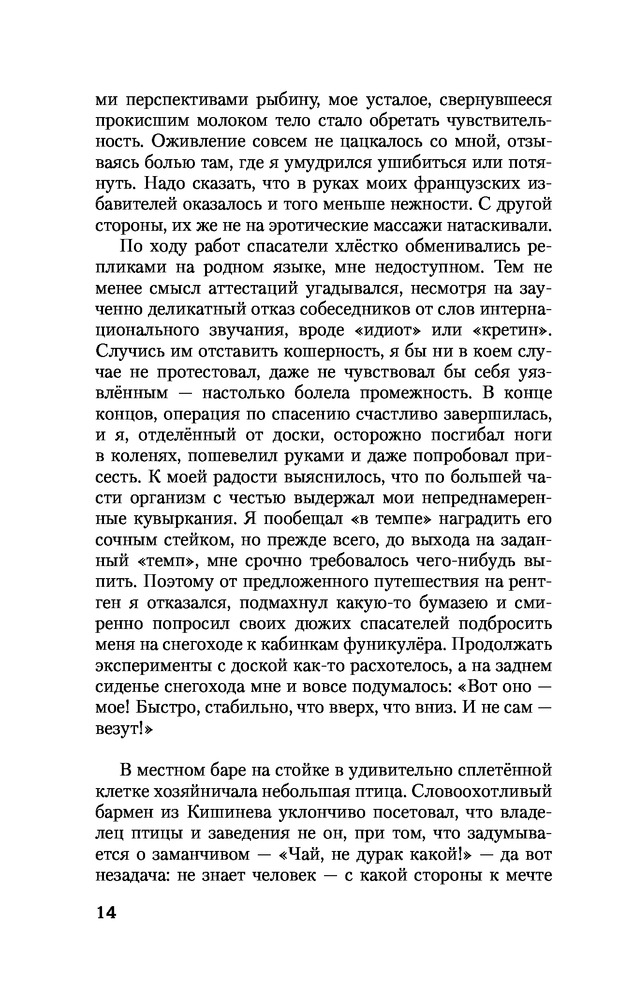 ми перспективами рыбину, мое усталое, свернувшееся прокисшим молоком тело стало обретать чувствительность. Оживление совсем не цацкалось со мной, отзываясь болью там, где я умудрился ушибиться или потянуть. Надо сказать, что в руках моих французских избавителей оказалось и того меньше нежности. С другой стороны, их же не на эротические массажи натаскивали.

По ходу работ спасатели хлёстко обменивались репликами на родном языке, мне недоступном. Тем не менее смысл аттестаций угадывался, несмотря на заученно деликатный отказ собеседников от слов интернационального звучания, вроде «идиот» или «кретин». Случись им отставить кошерность, я бы ни в коем случае не протестовал, даже не чувствовал бы себя уязвлённым — настолько болела промежность. В конце концов, операция по спасению счастливо завершилась, и я, отделённый от доски, осторожно посгибал ноги в коленях, пошевелил руками и даже попробовал присесть. К моей радости выяснилось, что по большей части организм с честью выдержал мои непреднамеренные кувыркания. Я пообещал «в темпе» наградить его сочным стейком, но прежде всего, до выхода на заданный «темп», мне срочно требовалось чего-нибудь выпить. Поэтому от предложенного путешествия на рентген я отказался, подмахнул какую-то бумазею и смиренно попросил своих дюжих спасателей подбросить меня на снегоходе к кабинкам фуникулёра. Продолжать эксперименты с доской как-то расхотелось, а на заднем сиденье снегохода мне и вовсе подумалось: «Вот оно — мое! Быстро, стабильно, что вверх, что вниз. И не сам — везут!»

В местном баре на стойке в удивительно сплетённой клетке хозяйничала небольшая птица. Словоохотливый бармен из Кишинева уклончиво посетовал, что владелец птицы и заведения не он, при том, что задумывается о заманчивом — «Чай, не дурак какой!» — да вот незадача: не знает человек — с какой стороны к мечте

14